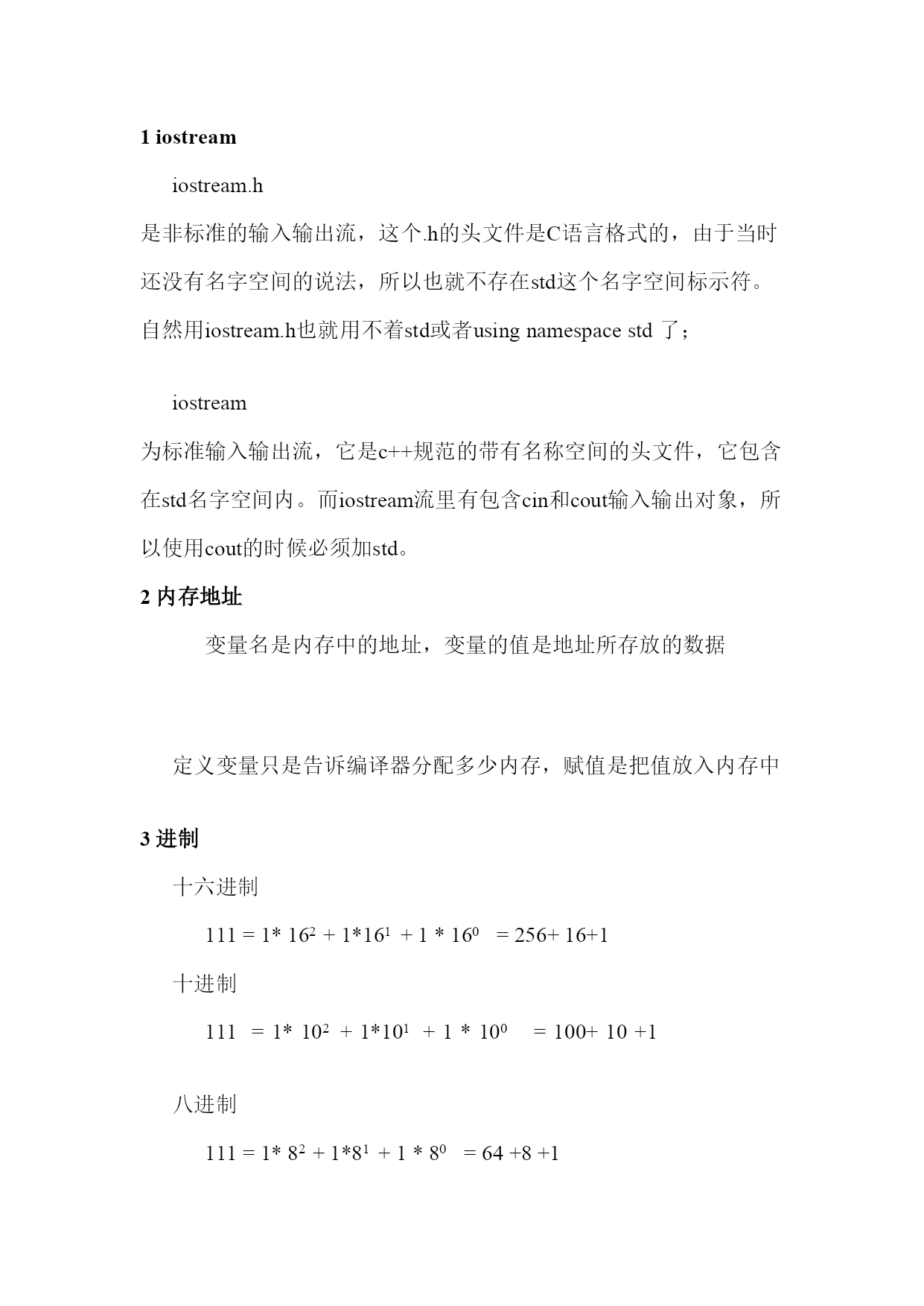 1 iostream

iostream.h

是非标准的输入输出流，这个.h的头文件是C语言格式的，由于当时还没有名字空间的说法，所以也就不存在std这个名字空间标示符。自然用iostream.h也就用不着std或者using namespace std 了；

iostream

为标准输入输出流，它是c++规范的带有名称空间的头文件，它包含在std名字空间内。而iostream流里有包含cin和cout输入输出对象，所以使用cout的时候必须加std。

2 内存地址

变量名是内存中的地址，变量的值是地址所存放的数据

定义变量只是告诉编译器分配多少内存，赋值是把值放入内存中

3 进制

十六进制

$111 = 1* 16^2 + 1*16^1 + 1 * 16^0 = 256+ 16+1$

十进制

$111 = 1* 10^2 + 1*10^1 + 1 * 10^0 = 100+ 10 +1$

八进制

$111 = 1* 8^2 + 1*8^1 + 1 * 8^0 = 64 +8 +1$